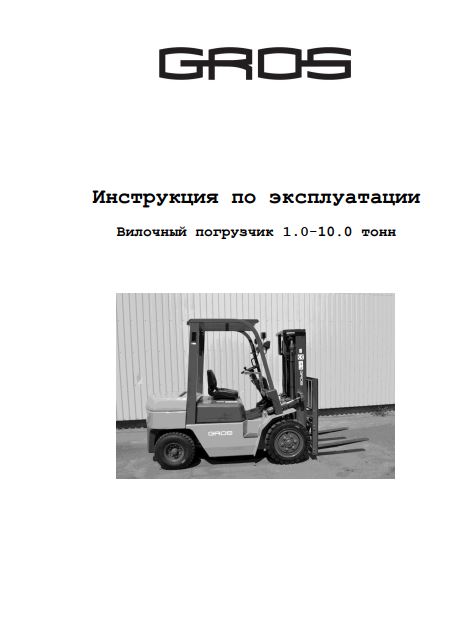 GROS

Инструкция по эксплуатации

Вилочный погрузчик 1.0-10.0 тонн

GROS